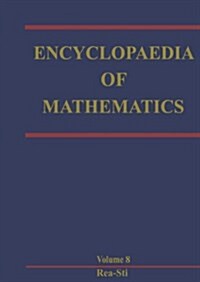 ENCYCLOPAEDIA
OF
MATHEMATICS

Volume 8
Rea-Sti